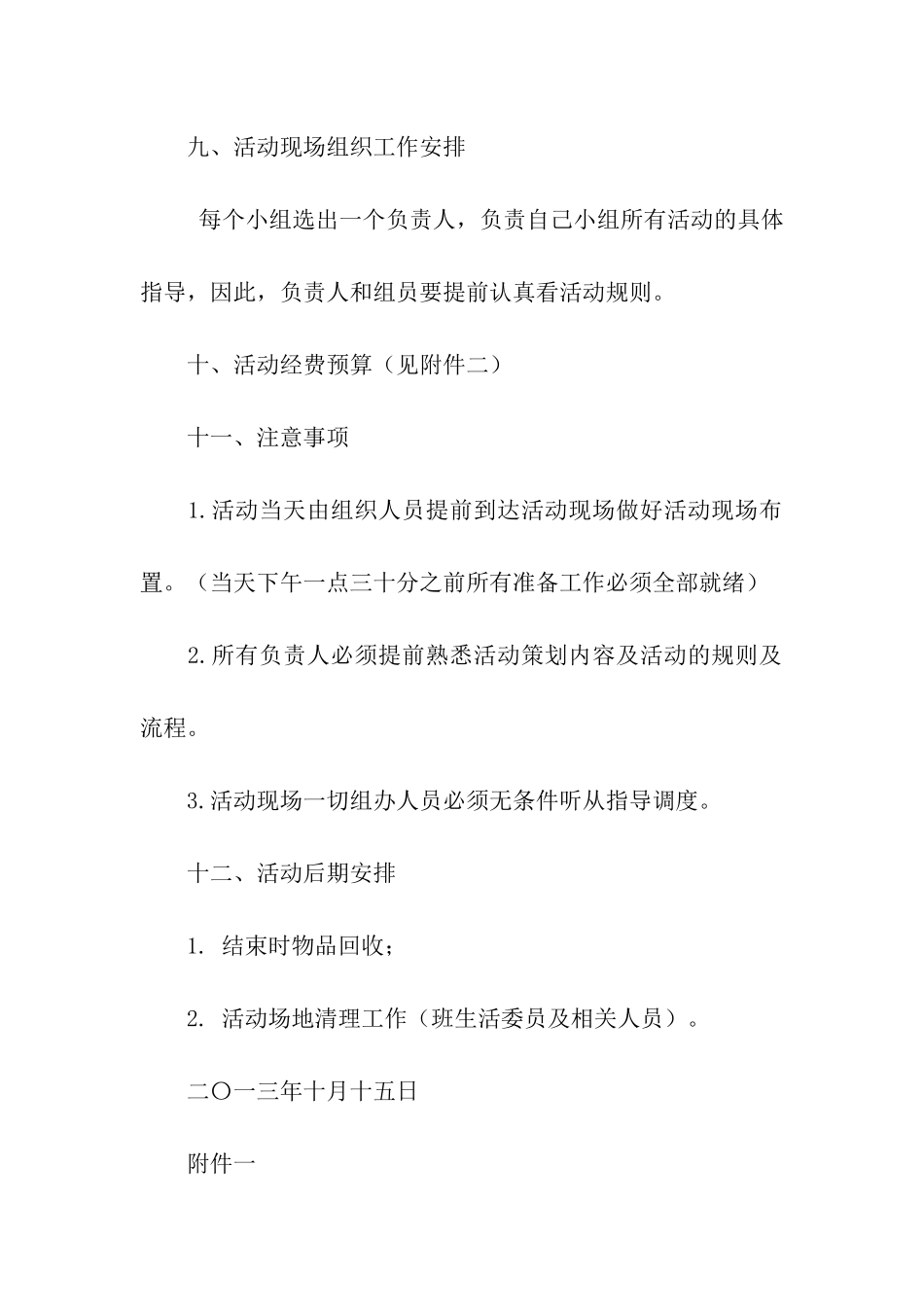 九、活动现场组织工作安排

每个小组选出一个负责人，负责自己小组所有活动的具体指导，因此，负责人和组员要提前认真看活动规则。

十、活动经费预算（见附件二）

十一、注意事项

1.活动当天由组织人员提前到达活动现场做好活动现场布置。（当天下午一点三十分之前所有准备工作必须全部就绪）

2.所有负责人必须提前熟悉活动策划内容及活动的规则及流程。

3.活动现场一切组办人员必须无条件听从指导调度。

十二、活动后期安排

1. 结束时物品回收；

2. 活动场地清理工作（班生活委员及相关人员）。

二〇一三年十月十五日

附件一